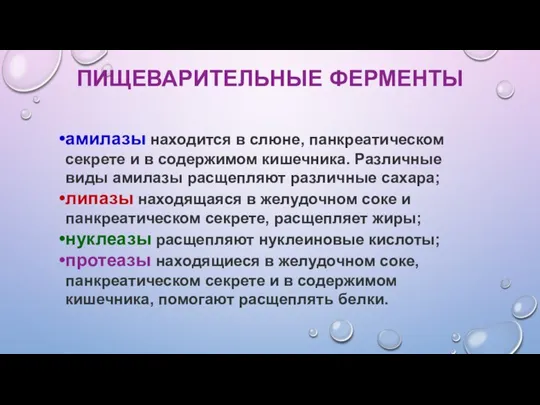 ПИЩЕВАРИТЕЛЬНЫЕ ФЕРМЕНТЫ

•амилазы находится в слюне, панкреатическом секрете и в содержимом кишечника. Различные виды амилазы расщепляют различные сахара;

•липазы находящаяся в желудочном соке и панкреатическом секрете, расщепляет жиры;

•нуклеазы расщепляют нуклеиновые кислоты;

•протеазы находящиеся в желудочном соке, панкреатическом секрете и в содержимом кишечника, помогают расщеплять белки.